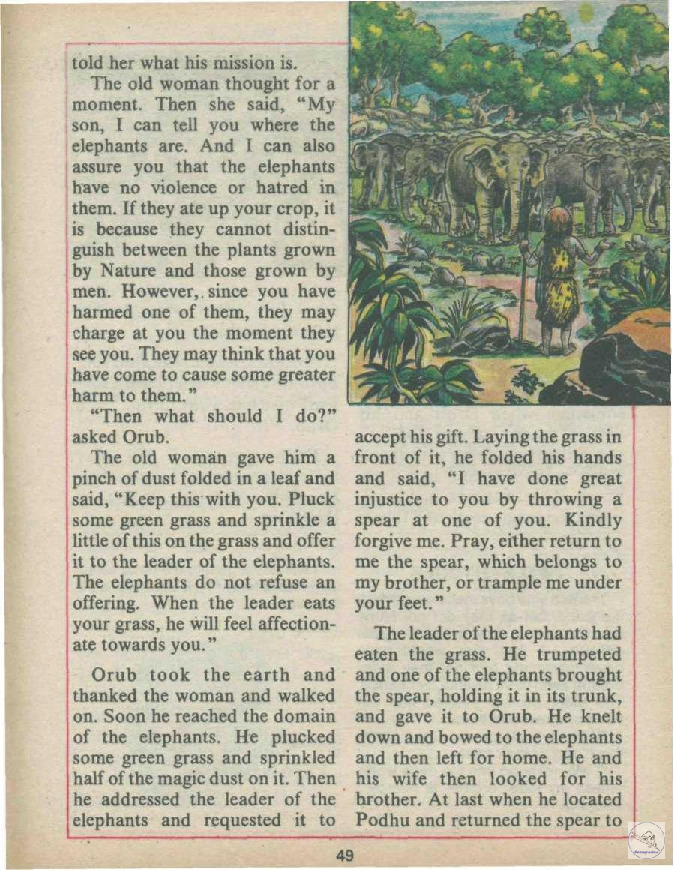 told her what his mission is.

The old woman thought for a moment. Then she said, "My son, I can tell you where the elephants are. And I can also assure you that the elephants have no violence or hatred in them. If they ate up your crop, it is because they cannot distinguish between the plants grown by Nature and those grown by men. However, since you have harmed one of them, they may charge at you the moment they see you. They may think that you have come to cause some greater harm to them."

"Then what should I do?" asked Orub.

The old woman gave him a pinch of dust folded in a leaf and said, "Keep this with you. Pluck some green grass and sprinkle a little of this on the grass and offer it to the leader of the elephants. The elephants do not refuse an offering. When the leader eats your grass, he will feel affectionate towards you."

Orub took the earth and thanked the woman and walked on. Soon he reached the domain of the elephants. He plucked some green grass and sprinkled half of the magic dust on it. Then he addressed the leader of the elephants and requested it to accept his gift. Laying the grass in front of it, he folded his hands and said, "I have done great injustice to you by throwing a spear at one of you. Kindly forgive me. Pray, either return to me the spear, which belongs to my brother, or trample me under your feet."

The leader of the elephants had eaten the grass. He trumpeted and one of the elephants brought the spear, holding it in its trunk, and gave it to Orub. He knelt down and bowed to the elephants and then left for home. He and his wife then looked for his brother. At last when he located Podhu and returned the spear to

49